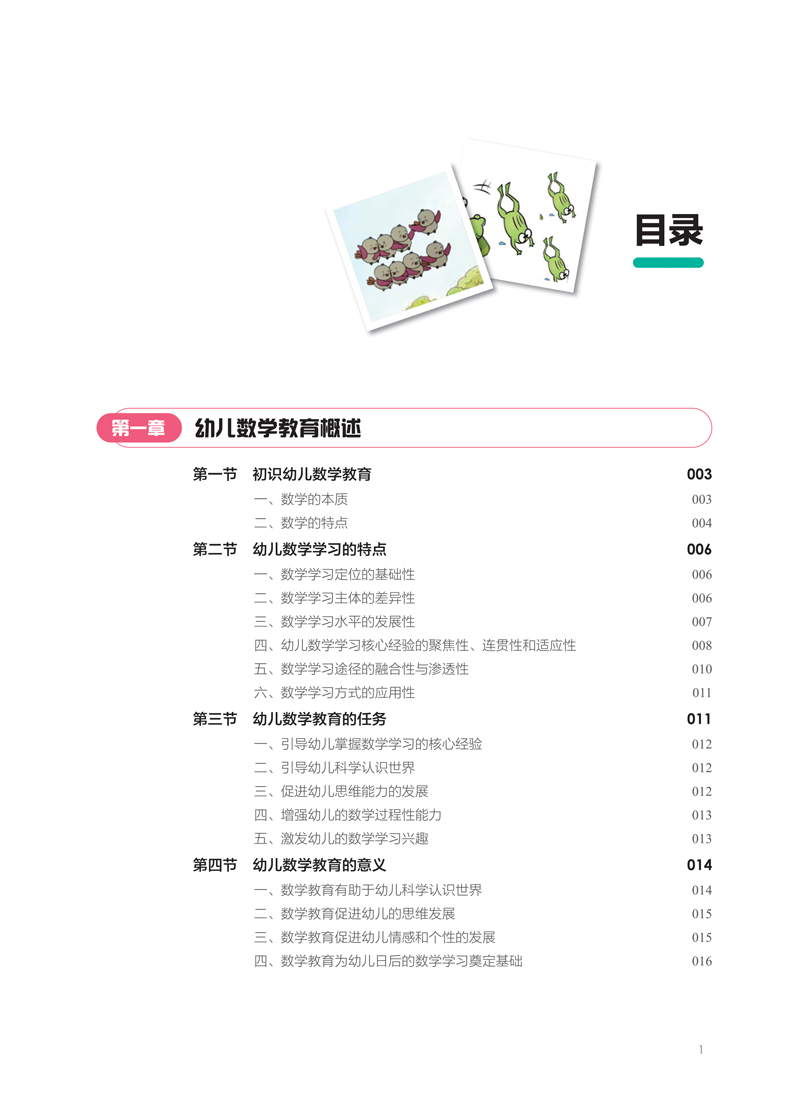 目录

第一章 幼儿数学教育概述

第一节 初识幼儿数学教育 003
一、数学的本质 003
二、数学的特点 004
第二节 幼儿数学学习的特点 006
一、数学学习定位的基础性 006
二、数学学习主体的差异性 006
三、数学学习水平的发展性 007
四、幼儿数学学习核心经验的聚焦性、连贯性和适应性 008
五、数学学习途径的融合性与渗透性 010
六、数学学习方式的应用性 011
第三节 幼儿数学教育的任务 011
一、引导幼儿掌握数学学习的核心经验 012
二、引导幼儿科学认识世界 012
三、促进幼儿思维能力的发展 012
四、增强幼儿的数学过程性能力 013
五、激发幼儿的数学学习兴趣 013
第四节 幼儿数学教育的意义 014
一、数学教育有助于幼儿科学认识世界 014
二、数学教育促进幼儿的思维发展 015
三、数学教育促进幼儿情感和个性的发展 015
四、数学教育为幼儿日后的数学学习奠定基础 016

1